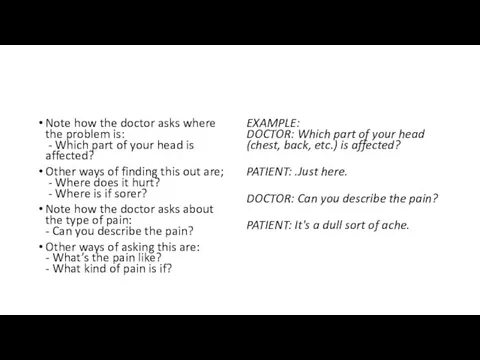 • Note how the doctor asks where the problem is:
- Which part of your head is affected?

• Other ways of finding this out are;
- Where does it hurt?
- Where is if sorer?

• Note how the doctor asks about the type of pain:
- Can you describe the pain?

• Other ways of asking this are:
- What's the pain like?
- What kind of pain is if?

EXAMPLE:
DOCTOR: Which part of your head (chest, back, etc.) is affected?

PATIENT: .Just here.

DOCTOR: Can you describe the pain?

PATIENT: It's a dull sort of ache.